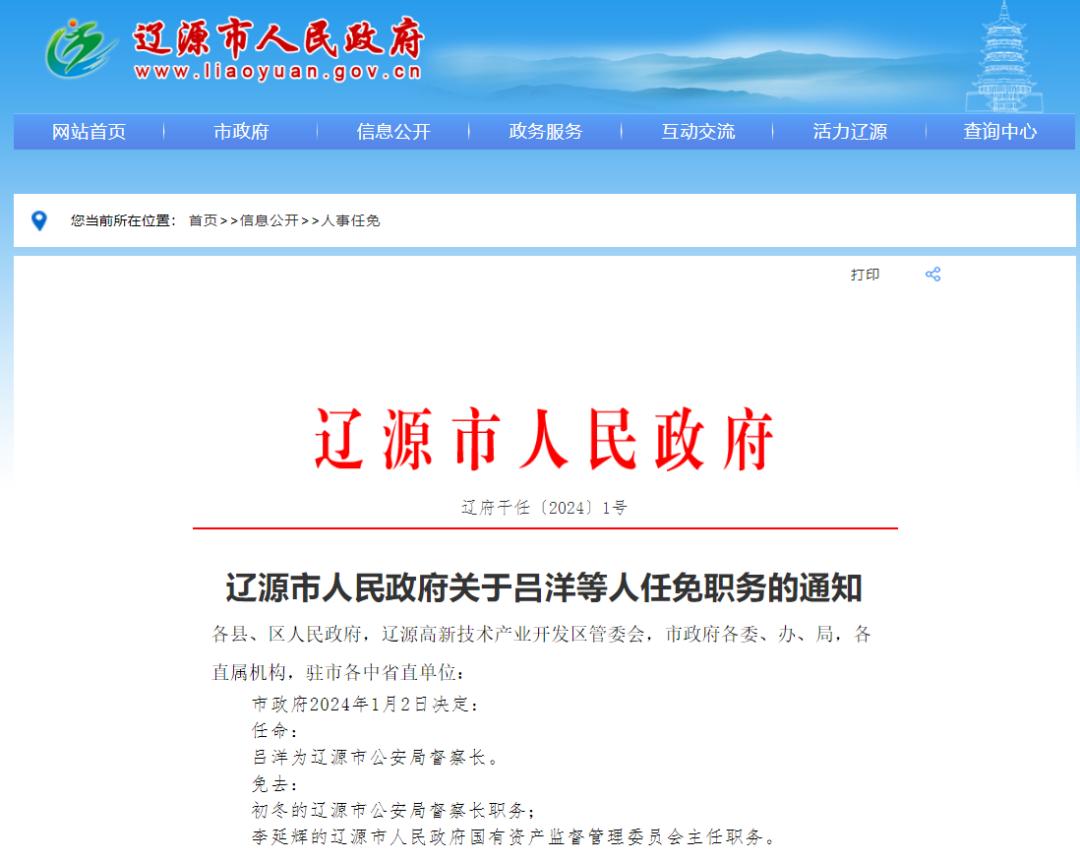 辽源市人民政府
www.liaoyuan.gov.cn

网站首页 | 市政府 | 信息公开 | 政务服务 | 互动交流 | 活力辽源 | 查询中心

您当前所在位置： 首页>>信息公开>>人事任免

打印

辽源市人民政府

辽府干任〔2024〕1号

辽源市人民政府关于吕洋等人任免职务的通知

各县、区人民政府，辽源高新技术产业开发区管委会，市政府各委、办、局，各直属机构，驻市各中省直单位：

市政府2024年1月2日决定：
任命：
吕洋为辽源市公安局督察长。
免去：
初冬的辽源市公安局督察长职务；
李延辉的辽源市人民政府国有资产监督管理委员会主任职务。